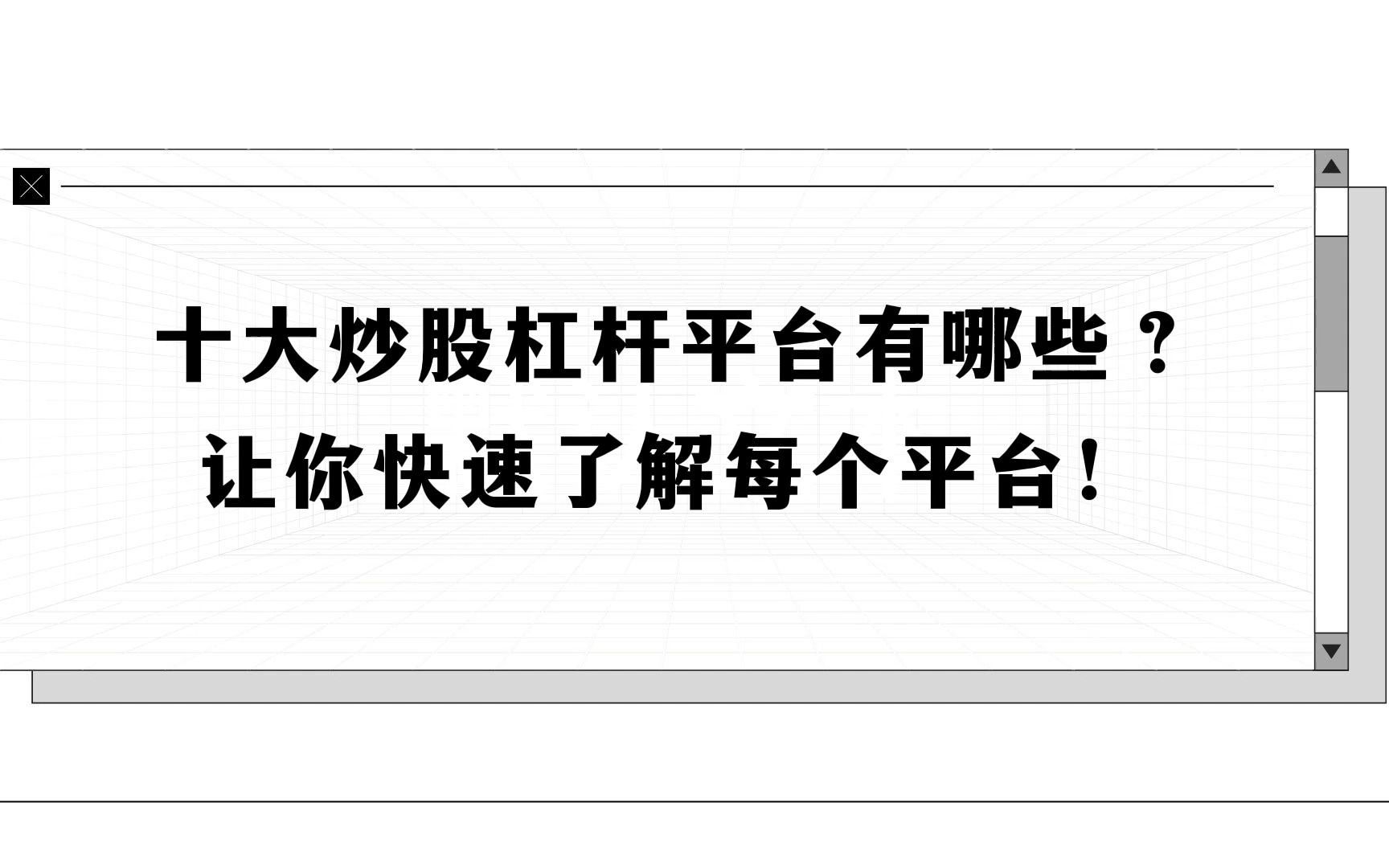 十大炒股杠杆平台有哪些？
让你快速了解每个平台！